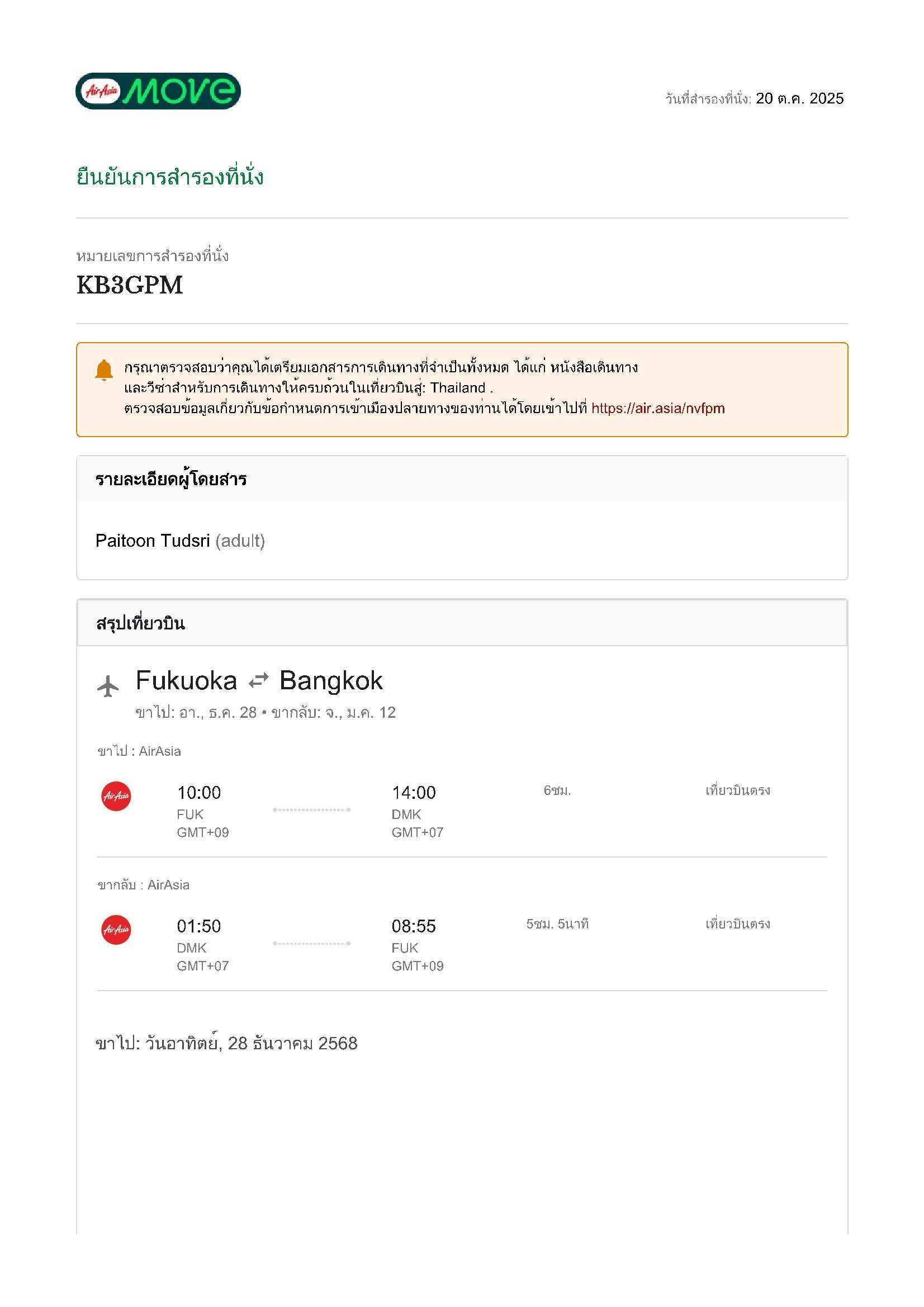 AirAsia MOVE

วันที่สำรองที่นั่ง: 20 ต.ค. 2025

ยืนยันการสำรองที่นั่ง

หมายเลขการสำรองที่นั่ง

KB3GPM

กรุณาตรวจสอบว่าคุณได้เตรียมเอกสารการเดินทางที่จำเป็นทั้งหมด ได้แก่ หนังสือเดินทาง และวีซ่าสำหรับการเดินทางให้ครบถ้วนในเที่ยวบินสู่: Thailand . ตรวจสอบข้อมูลเกี่ยวกับข้อกำหนดการเข้าเมืองปลายทางของท่านได้โดยเข้าไปที่ https://air.asia/nvfpm

รายละเอียดผู้โดยสาร

Paitoon Tudsri (adult)

สรุปเที่ยวบิน

Fukuoka ⇄ Bangkok

ขาไป: อา., ธ.ค. 28 • ขากลับ: จ., ม.ค. 12

ขาไป : AirAsia

AirAsia

10:00
FUK
GMT+09

14:00
DMK
GMT+07

6ชม.

เที่ยวบินตรง

ขากลับ : AirAsia

AirAsia

01:50
DMK
GMT+07

08:55
FUK
GMT+09

5ชม. 5นาที

เที่ยวบินตรง

ขาไป: วันอาทิตย์, 28 ธันวาคม 2568